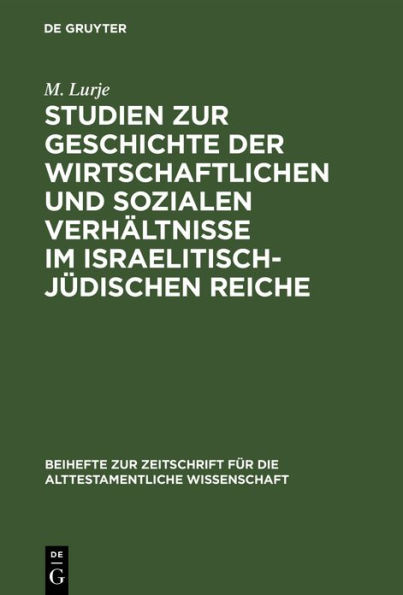 DE GRUYTER

M. Lurje

STUDIEN ZUR GESCHICHTE DER WIRTSCHAFTLICHEN UND SOZIALEN VERHÄLTNISSE IM ISRAELITISCH-JÜDISCHEN REICHE

BEIHEFTE ZUR ZEITSCHRIFT FÜR DIE ALTTESTAMENTLICHE WISSENSCHAFT

DE G